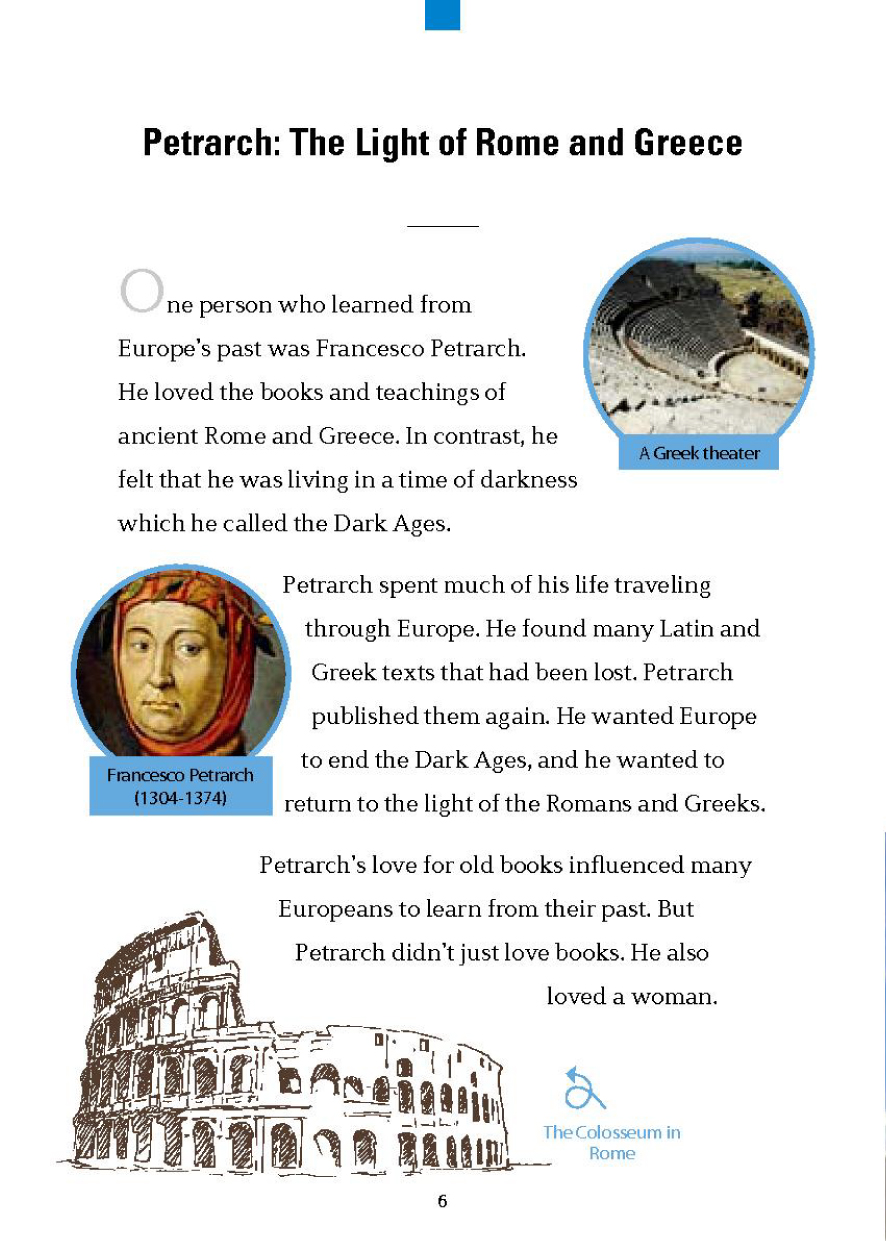 Petrarch: The Light of Rome and Greece

One person who learned from Europe's past was Francesco Petrarch. He loved the books and teachings of ancient Rome and Greece. In contrast, he felt that he was living in a time of darkness which he called the Dark Ages.

A Greek theater

Petrarch spent much of his life traveling through Europe. He found many Latin and Greek texts that had been lost. Petrarch published them again. He wanted Europe to end the Dark Ages, and he wanted to return to the light of the Romans and Greeks.

Francesco Petrarch (1304-1374)

Petrarch's love for old books influenced many Europeans to learn from their past. But Petrarch didn't just love books. He also loved a woman.

The Colosseum in Rome

6